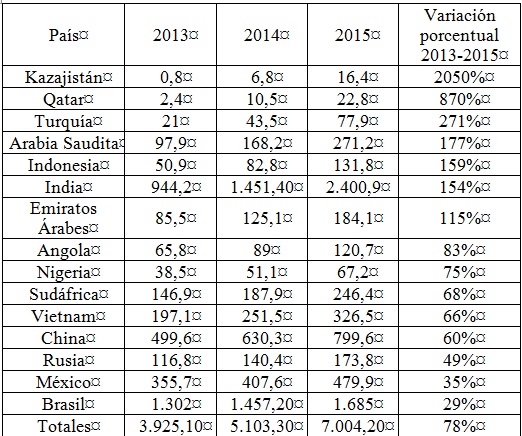 | País¤ | 2013¤ | 2014¤ | 2015¤ | Variación porcentual 2013-2015¤ |
|---|---|---|---|---|
| Kazajistán¤ | 0,8¤ | 6,8¤ | 16,4¤ | 2050%¤ |
| Qatar¤ | 2,4¤ | 10,5¤ | 22,8¤ | 870%¤ |
| Turquía¤ | 21¤ | 43,5¤ | 77,9¤ | 271%¤ |
| Arabia Saudita¤ | 97,9¤ | 168,2¤ | 271,2¤ | 177%¤ |
| Indonesia¤ | 50,9¤ | 82,8¤ | 131,8¤ | 159%¤ |
| India¤ | 944,2¤ | 1.451,40¤ | 2.400,9¤ | 154%¤ |
| Emiratos Árabes¤ | 85,5¤ | 125,1¤ | 184,1¤ | 115%¤ |
| Angola¤ | 65,8¤ | 89¤ | 120,7¤ | 83%¤ |
| Nigeria¤ | 38,5¤ | 51,1¤ | 67,2¤ | 75%¤ |
| Sudáfrica¤ | 146,9¤ | 187,9¤ | 246,4¤ | 68%¤ |
| Vietnam¤ | 197,1¤ | 251,5¤ | 326,5¤ | 66%¤ |
| China¤ | 499,6¤ | 630,3¤ | 799,6¤ | 60%¤ |
| Rusia¤ | 116,8¤ | 140,4¤ | 173,8¤ | 49%¤ |
| México¤ | 355,7¤ | 407,6¤ | 479,9¤ | 35%¤ |
| Brasil¤ | 1.302¤ | 1.457,20¤ | 1.685¤ | 29%¤ |
| Totales¤ | 3.925,10¤ | 5.103,30¤ | 7.004,20¤ | 78%¤ |